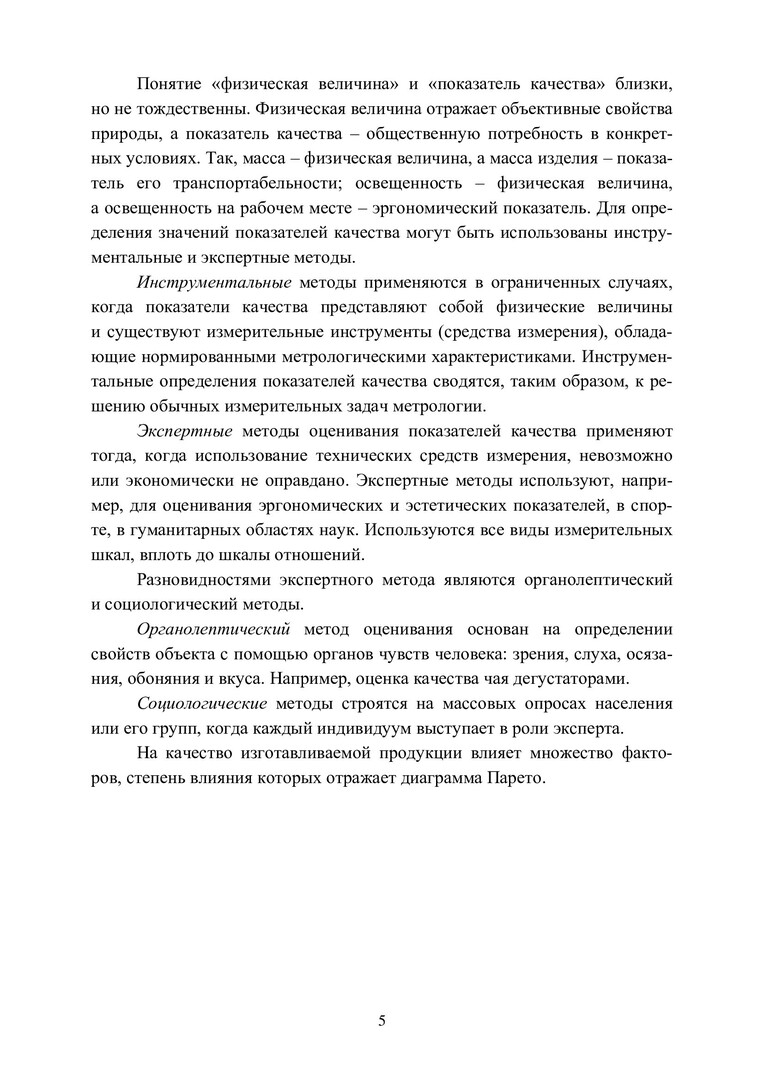 Понятие «физическая величина» и «показатель качества» близки, но не тождественны. Физическая величина отражает объективные свойства природы, а показатель качества – общественную потребность в конкретных условиях. Так, масса – физическая величина, а масса изделия – показатель его транспортабельности; освещенность – физическая величина, а освещенность на рабочем месте – эргономический показатель. Для определения значений показателей качества могут быть использованы инструментальные и экспертные методы.

Инструментальные методы применяются в ограниченных случаях, когда показатели качества представляют собой физические величины и существуют измерительные инструменты (средства измерения), обладающие нормированными метрологическими характеристиками. Инструментальные определения показателей качества сводятся, таким образом, к решению обычных измерительных задач метрологии.

Экспертные методы оценивания показателей качества применяют тогда, когда использование технических средств измерения, невозможно или экономически не оправдано. Экспертные методы используют, например, для оценивания эргономических и эстетических показателей, в спорте, в гуманитарных областях наук. Используются все виды измерительных шкал, вплоть до шкалы отношений.

Разновидностями экспертного метода являются органолептический и социологический методы.

Органолептический метод оценивания основан на определении свойств объекта с помощью органов чувств человека: зрения, слуха, осязания, обоняния и вкуса. Например, оценка качества чая дегустаторами.

Социологические методы строятся на массовых опросах населения или его групп, когда каждый индивидуум выступает в роли эксперта.

На качество изготавливаемой продукции влияет множество факторов, степень влияния которых отражает диаграмма Парето.

5